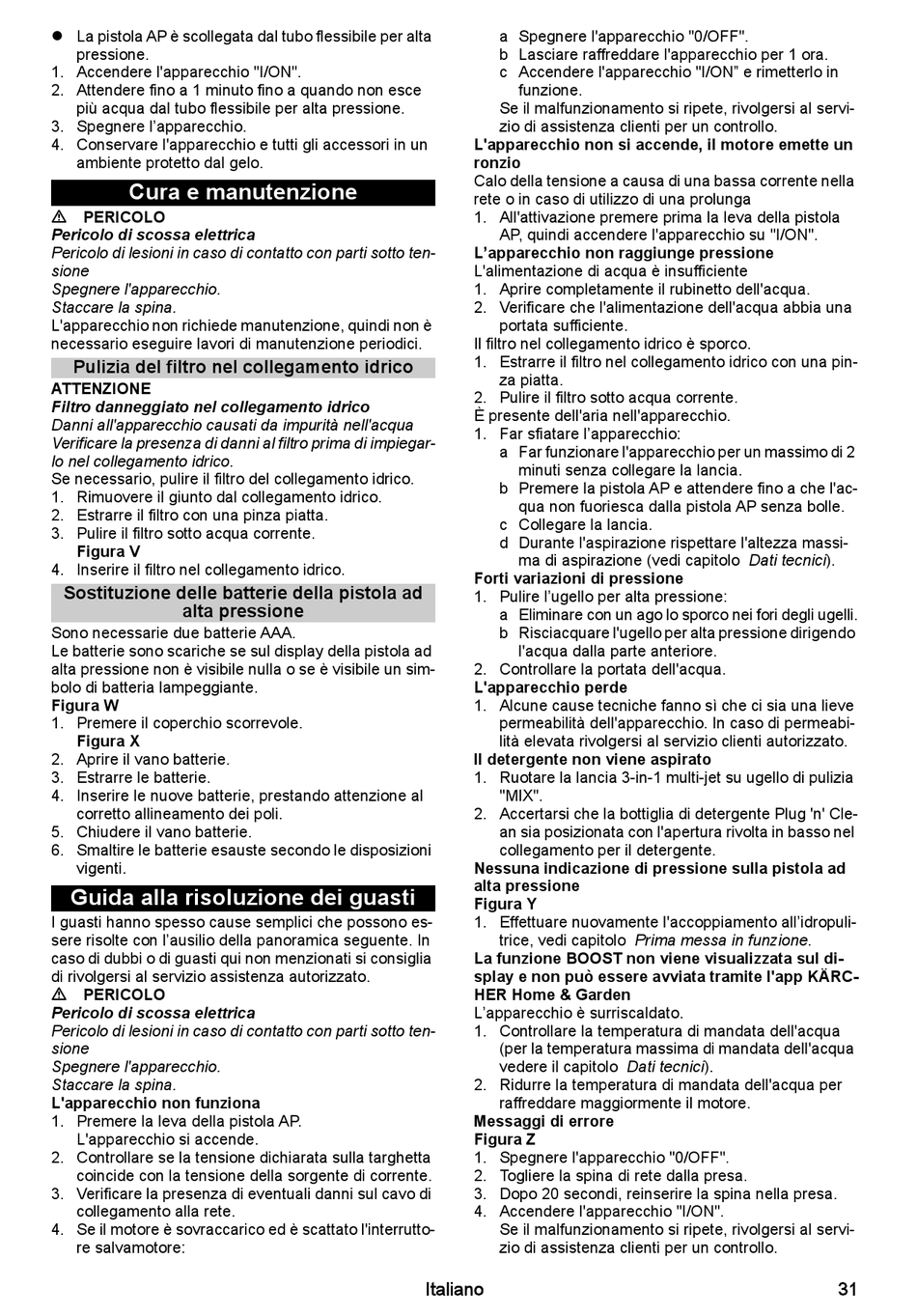 ● La pistola AP è scollegata dal tubo flessibile per alta pressione.
1. Accendere l'apparecchio "I/ON".
2. Attendere fino a 1 minuto fino a quando non esce più acqua dal tubo flessibile per alta pressione.
3. Spegnere l'apparecchio.
4. Conservare l'apparecchio e tutti gli accessori in un ambiente protetto dal gelo.

Cura e manutenzione

⚠ PERICOLO
Pericolo di scossa elettrica
Pericolo di lesioni in caso di contatto con parti sotto tensione
Spegnere l'apparecchio.
Staccare la spina.
L'apparecchio non richiede manutenzione, quindi non è necessario eseguire lavori di manutenzione periodici.

Pulizia del filtro nel collegamento idrico

ATTENZIONE
Filtro danneggiato nel collegamento idrico
Danni all'apparecchio causati da impurità nell'acqua
Verificare la presenza di danni al filtro prima di impiegarlo nel collegamento idrico.
Se necessario, pulire il filtro del collegamento idrico.
1. Rimuovere il giunto dal collegamento idrico.
2. Estrarre il filtro con una pinza piatta.
3. Pulire il filtro sotto acqua corrente.
Figura V
4. Inserire il filtro nel collegamento idrico.

Sostituzione delle batterie della pistola ad alta pressione

Sono necessarie due batterie AAA.
Le batterie sono scariche se sul display della pistola ad alta pressione non è visibile nulla o se è visibile un simbolo di batteria lampeggiante.
Figura W
1. Premere il coperchio scorrevole.
Figura X
2. Aprire il vano batterie.
3. Estrarre le batterie.
4. Inserire le nuove batterie, prestando attenzione al corretto allineamento dei poli.
5. Chiudere il vano batterie.
6. Smaltire le batterie esauste secondo le disposizioni vigenti.

Guida alla risoluzione dei guasti

I guasti hanno spesso cause semplici che possono essere risolte con l'ausilio della panoramica seguente. In caso di dubbi o di guasti qui non menzionati si consiglia di rivolgersi al servizio assistenza autorizzato.
⚠ PERICOLO
Pericolo di scossa elettrica
Pericolo di lesioni in caso di contatto con parti sotto tensione
Spegnere l'apparecchio.
Staccare la spina.
L'apparecchio non funziona
1. Premere la leva della pistola AP.
L'apparecchio si accende.
2. Controllare se la tensione dichiarata sulla targhetta coincide con la tensione della sorgente di corrente.
3. Verificare la presenza di eventuali danni sul cavo di collegamento alla rete.
4. Se il motore è sovraccarico ed è scattato l'interruttore salvamotore:
a Spegnere l'apparecchio "0/OFF".
b Lasciare raffreddare l'apparecchio per 1 ora.
c Accendere l'apparecchio "I/ON" e rimetterlo in funzione.
Se il malfunzionamento si ripete, rivolgersi al servizio di assistenza clienti per un controllo.
L'apparecchio non si accende, il motore emette un ronzio
Calo della tensione a causa di una bassa corrente nella rete o in caso di utilizzo di una prolunga
1. All'attivazione premere prima la leva della pistola AP, quindi accendere l'apparecchio su "I/ON".
L'apparecchio non raggiunge pressione
L'alimentazione di acqua è insufficiente
1. Aprire completamente il rubinetto dell'acqua.
2. Verificare che l'alimentazione dell'acqua abbia una portata sufficiente.
Il filtro nel collegamento idrico è sporco.
1. Estrarre il filtro nel collegamento idrico con una pinza piatta.
2. Pulire il filtro sotto acqua corrente.
È presente dell'aria nell'apparecchio.
1. Far sfiatare l'apparecchio:
a Far funzionare l'apparecchio per un massimo di 2 minuti senza collegare la lancia.
b Premere la pistola AP e attendere fino a che l'acqua non fuoriesca dalla pistola AP senza bolle.
c Collegare la lancia.
d Durante l'aspirazione rispettare l'altezza massima di aspirazione (vedi capitolo Dati tecnici).
Forti variazioni di pressione
1. Pulire l'ugello per alta pressione:
a Eliminare con un ago lo sporco nei fori degli ugelli.
b Risciacquare l'ugello per alta pressione dirigendo l'acqua dalla parte anteriore.
2. Controllare la portata dell'acqua.
L'apparecchio perde
1. Alcune cause tecniche fanno sì che ci sia una lieve permeabilità dell'apparecchio. In caso di permeabilità elevata rivolgersi al servizio clienti autorizzato.
Il detergente non viene aspirato
1. Ruotare la lancia 3-in-1 multi-jet su ugello di pulizia "MIX".
2. Accertarsi che la bottiglia di detergente Plug 'n' Clean sia posizionata con l'apertura rivolta in basso nel collegamento per il detergente.
Nessuna indicazione di pressione sulla pistola ad alta pressione
Figura Y
1. Effettuare nuovamente l'accoppiamento all'idropulitrice, vedi capitolo Prima messa in funzione.
La funzione BOOST non viene visualizzata sul display e non può essere avviata tramite l'app KÄRCHER Home & Garden
L'apparecchio è surriscaldato.
1. Controllare la temperatura di mandata dell'acqua (per la temperatura massima di mandata dell'acqua vedere il capitolo Dati tecnici).
2. Ridurre la temperatura di mandata dell'acqua per raffreddare maggiormente il motore.
Messaggi di errore
Figura Z
1. Spegnere l'apparecchio "0/OFF".
2. Togliere la spina di rete dalla presa.
3. Dopo 20 secondi, reinserire la spina nella presa.
4. Accendere l'apparecchio "I/ON".
Se il malfunzionamento si ripete, rivolgersi al servizio di assistenza clienti per un controllo.

Italiano 31